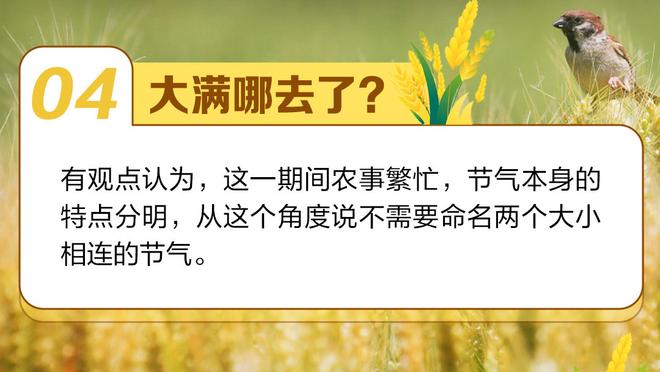 04 大满哪去了?

有观点认为，这一期间农事繁忙，节气本身的特点分明，从这个角度说不需要命名两个大小相连的节气。